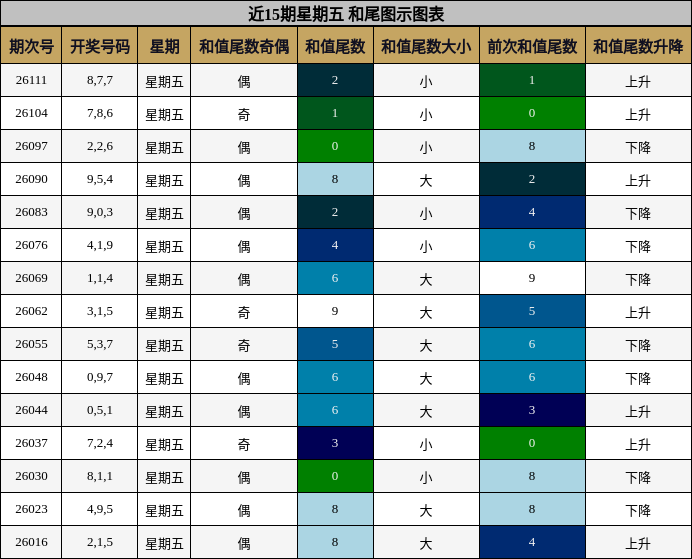 近15期星期五 和尾图示图表

| 期次号 | 开奖号码 | 星期 | 和值尾数奇偶 | 和值尾数 | 和值尾数大小 | 前次和值尾数 | 和值尾数升降 |
|---|---|---|---|---|---|---|---|
| 26111 | 8,7,7 | 星期五 | 偶 | 2 | 小 | 1 | 上升 |
| 26104 | 7,8,6 | 星期五 | 奇 | 1 | 小 | 0 | 上升 |
| 26097 | 2,2,6 | 星期五 | 偶 | 0 | 小 | 8 | 下降 |
| 26090 | 9,5,4 | 星期五 | 偶 | 8 | 大 | 2 | 上升 |
| 26083 | 9,0,3 | 星期五 | 偶 | 2 | 小 | 4 | 下降 |
| 26076 | 4,1,9 | 星期五 | 偶 | 4 | 小 | 6 | 下降 |
| 26069 | 1,1,4 | 星期五 | 偶 | 6 | 大 | 9 | 下降 |
| 26062 | 3,1,5 | 星期五 | 奇 | 9 | 大 | 5 | 上升 |
| 26055 | 5,3,7 | 星期五 | 奇 | 5 | 大 | 6 | 下降 |
| 26048 | 0,9,7 | 星期五 | 偶 | 6 | 大 | 6 | 下降 |
| 26044 | 0,5,1 | 星期五 | 偶 | 6 | 大 | 3 | 上升 |
| 26037 | 7,2,4 | 星期五 | 奇 | 3 | 小 | 0 | 上升 |
| 26030 | 8,1,1 | 星期五 | 偶 | 0 | 小 | 8 | 下降 |
| 26023 | 4,9,5 | 星期五 | 偶 | 8 | 大 | 8 | 下降 |
| 26016 | 2,1,5 | 星期五 | 偶 | 8 | 大 | 4 | 上升 |